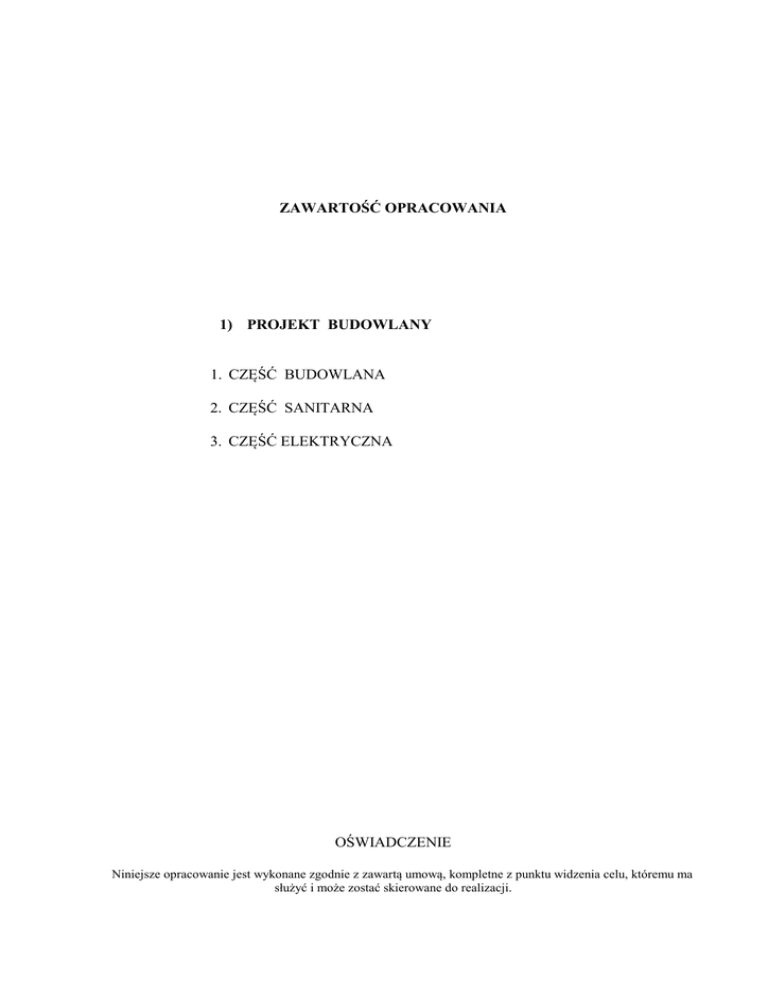 ZAWARTOŚĆ OPRACOWANIA

1) PROJEKT BUDOWLANY

1. CZĘŚĆ BUDOWLANA
2. CZĘŚĆ SANITARNA
3. CZĘŚĆ ELEKTRYCZNA

OŚWIADCZENIE

Niniejsze opracowanie jest wykonane zgodnie z zawartą umową, kompletne z punktu widzenia celu, któremu ma służyć i może zostać skierowane do realizacji.